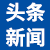 头条
新闻